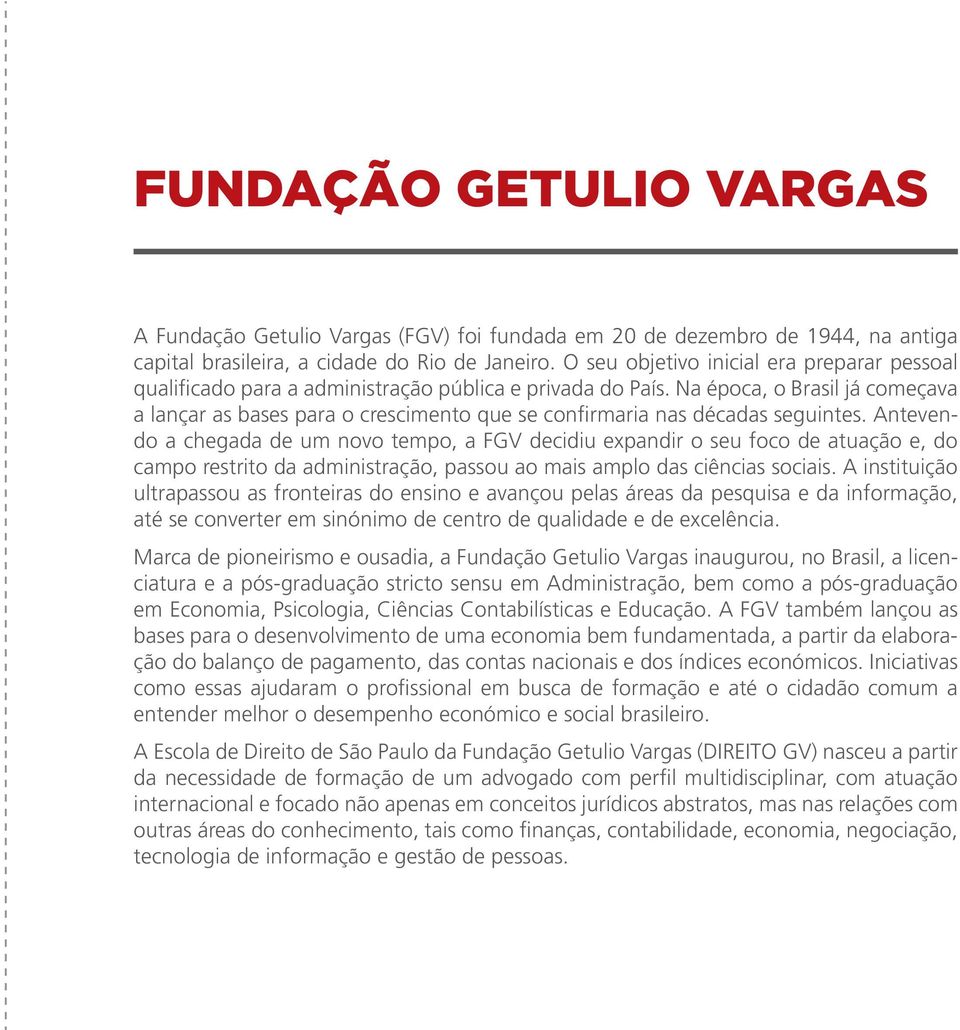 FUNDAÇÃO GETULIO VARGAS

A Fundação Getulio Vargas (FGV) foi fundada em 20 de dezembro de 1944, na antiga capital brasileira, a cidade do Rio de Janeiro. O seu objetivo inicial era preparar pessoal qualificado para a administração pública e privada do País. Na época, o Brasil já começava a lançar as bases para o crescimento que se confirmaria nas décadas seguintes. Antevendo a chegada de um novo tempo, a FGV decidiu expandir o seu foco de atuação e, do campo restrito da administração, passou ao mais amplo das ciências sociais. A instituição ultrapassou as fronteiras do ensino e avançou pelas áreas da pesquisa e da informação, até se converter em sinónimo de centro de qualidade e de excelência.

Marca de pioneirismo e ousadia, a Fundação Getulio Vargas inaugurou, no Brasil, a licenciatura e a pós-graduação stricto sensu em Administração, bem como a pós-graduação em Economia, Psicologia, Ciências Contabilísticas e Educação. A FGV também lançou as bases para o desenvolvimento de uma economia bem fundamentada, a partir da elaboração do balanço de pagamento, das contas nacionais e dos índices económicos. Iniciativas como essas ajudaram o profissional em busca de formação e até o cidadão comum a entender melhor o desempenho económico e social brasileiro.

A Escola de Direito de São Paulo da Fundação Getulio Vargas (DIREITO GV) nasceu a partir da necessidade de formação de um advogado com perfil multidisciplinar, com atuação internacional e focado não apenas em conceitos jurídicos abstratos, mas nas relações com outras áreas do conhecimento, tais como finanças, contabilidade, economia, negociação, tecnologia de informação e gestão de pessoas.